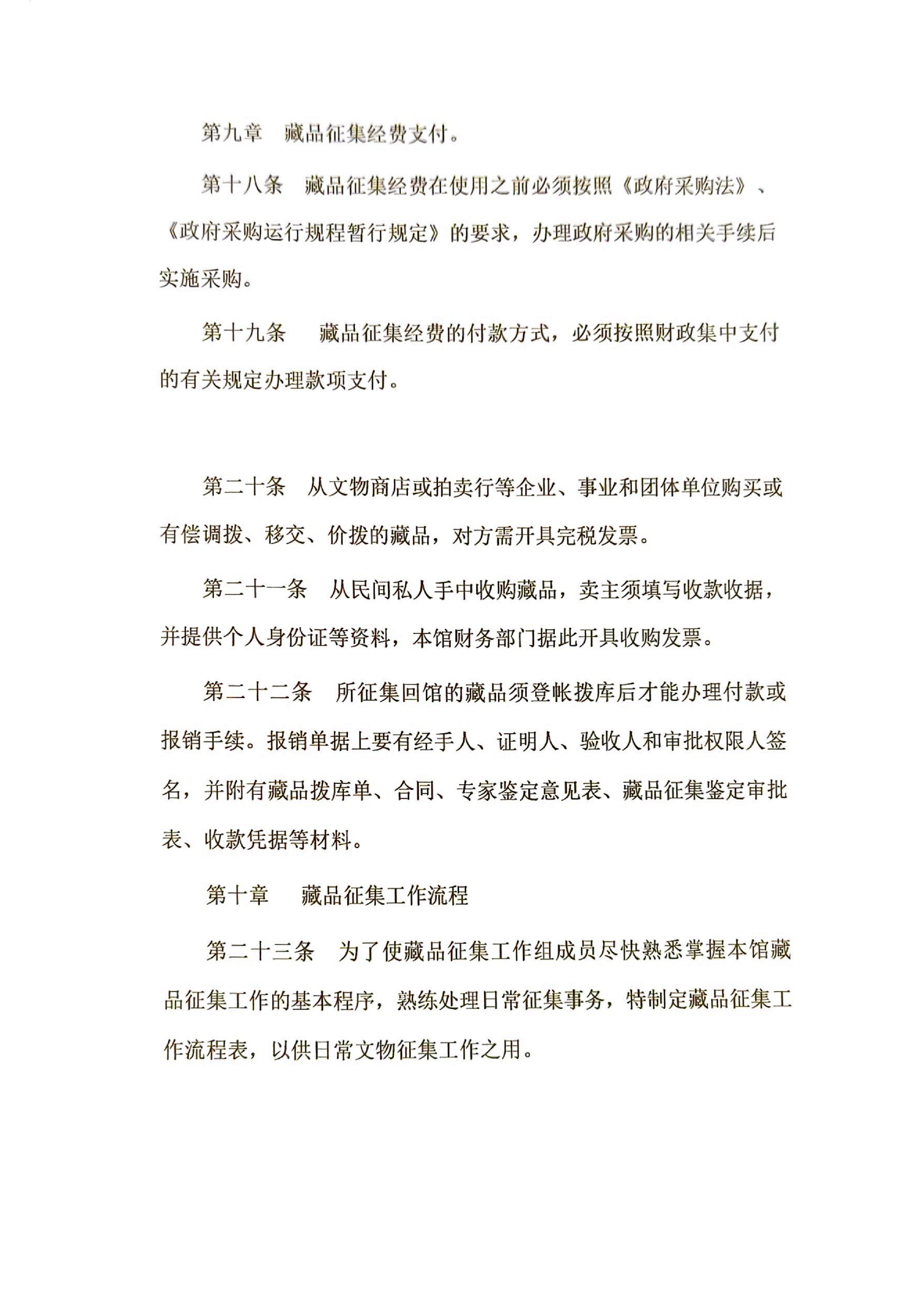 第九章　藏品征集经费支付。

第十八条　藏品征集经费在使用之前必须按照《政府采购法》、《政府采购运行规程暂行规定》的要求，办理政府采购的相关手续后实施采购。

第十九条　藏品征集经费的付款方式，必须按照财政集中支付的有关规定办理款项支付。

第二十条　从文物商店或拍卖行等企业、事业和团体单位购买或有偿调拨、移交、价拨的藏品，对方需开具完税发票。

第二十一条　从民间私人手中收购藏品，卖主须填写收款收据，并提供个人身份证等资料，本馆财务部门据此开具收购发票。

第二十二条　所征集回馆的藏品须登帐拨库后才能办理付款或报销手续。报销单据上要有经手人、证明人、验收人和审批权限人签名，并附有藏品拨库单、合同、专家鉴定意见表、藏品征集鉴定审批表、收款凭据等材料。

第十章　藏品征集工作流程

第二十三条　为了使藏品征集工作组成员尽快熟悉掌握本馆藏品征集工作的基本程序，熟练处理日常征集事务，特制定藏品征集工作流程表，以供日常文物征集工作之用。